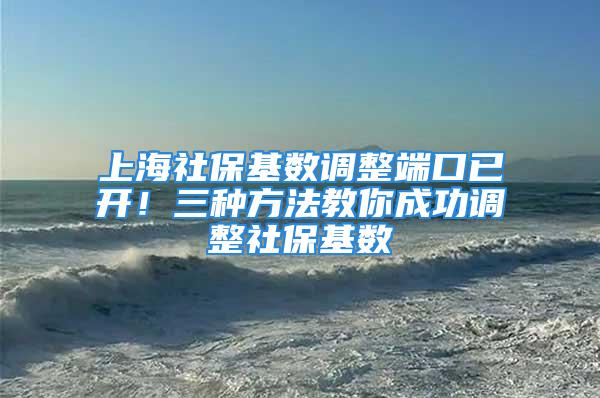 上海社保基数调整端口已开！三种方法教你成功调整社保基数